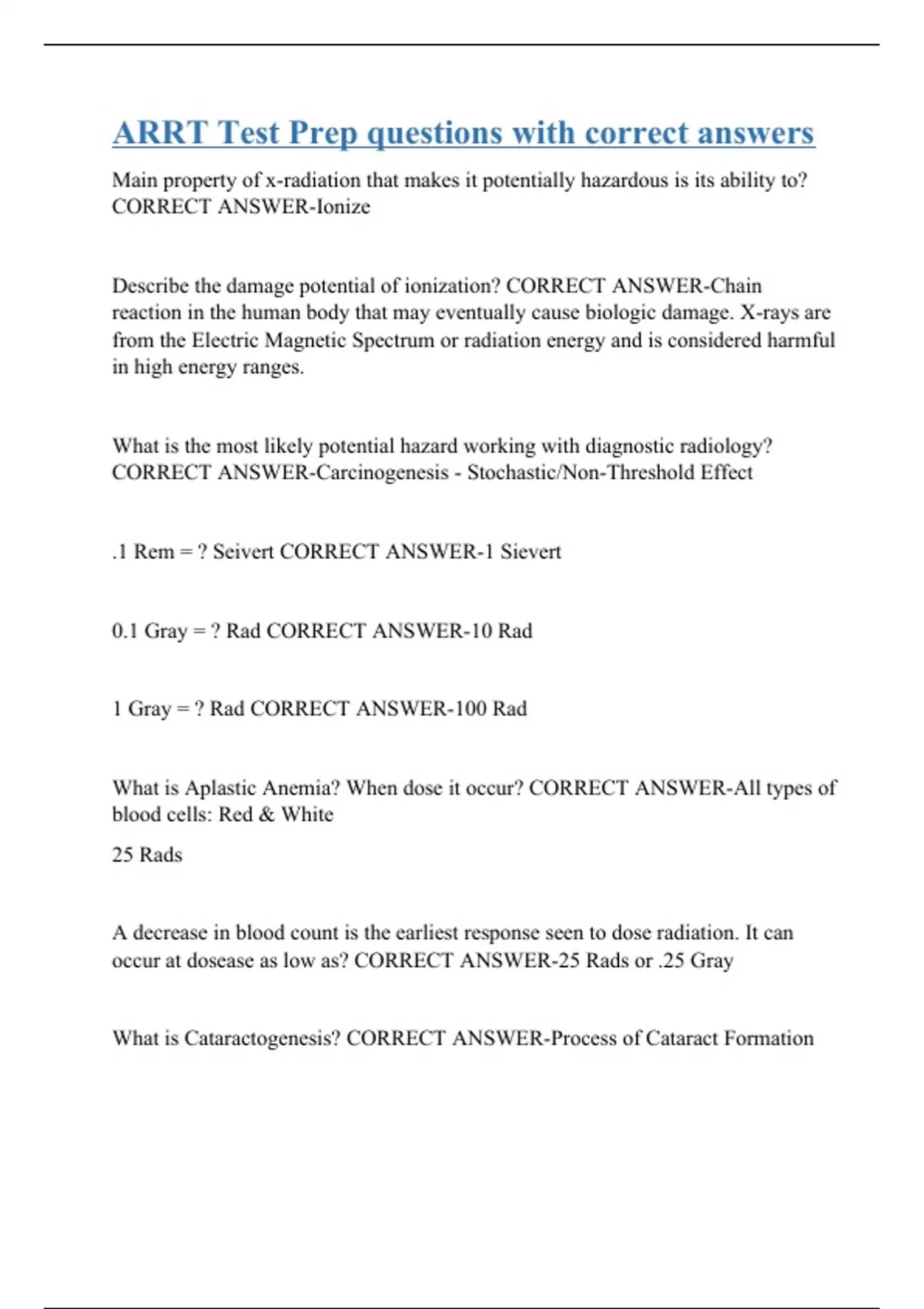 ARRT Test Prep questions with correct answers

Main property of x-radiation that makes it potentially hazardous is its ability to? CORRECT ANSWER-Ionize

Describe the damage potential of ionization? CORRECT ANSWER-Chain reaction in the human body that may eventually cause biologic damage. X-rays are from the Electric Magnetic Spectrum or radiation energy and is considered harmful in high energy ranges.

What is the most likely potential hazard working with diagnostic radiology? CORRECT ANSWER-Carcinogenesis - Stochastic/Non-Threshold Effect

.1 Rem = ? Seivert CORRECT ANSWER-1 Sievert

0.1 Gray = ? Rad CORRECT ANSWER-10 Rad

1 Gray = ? Rad CORRECT ANSWER-100 Rad

What is Aplastic Anemia? When dose it occur? CORRECT ANSWER-All types of blood cells: Red & White

25 Rads

A decrease in blood count is the earliest response seen to dose radiation. It can occur at dosease as low as? CORRECT ANSWER-25 Rads or .25 Gray

What is Cataractogenesis? CORRECT ANSWER-Process of Cataract Formation